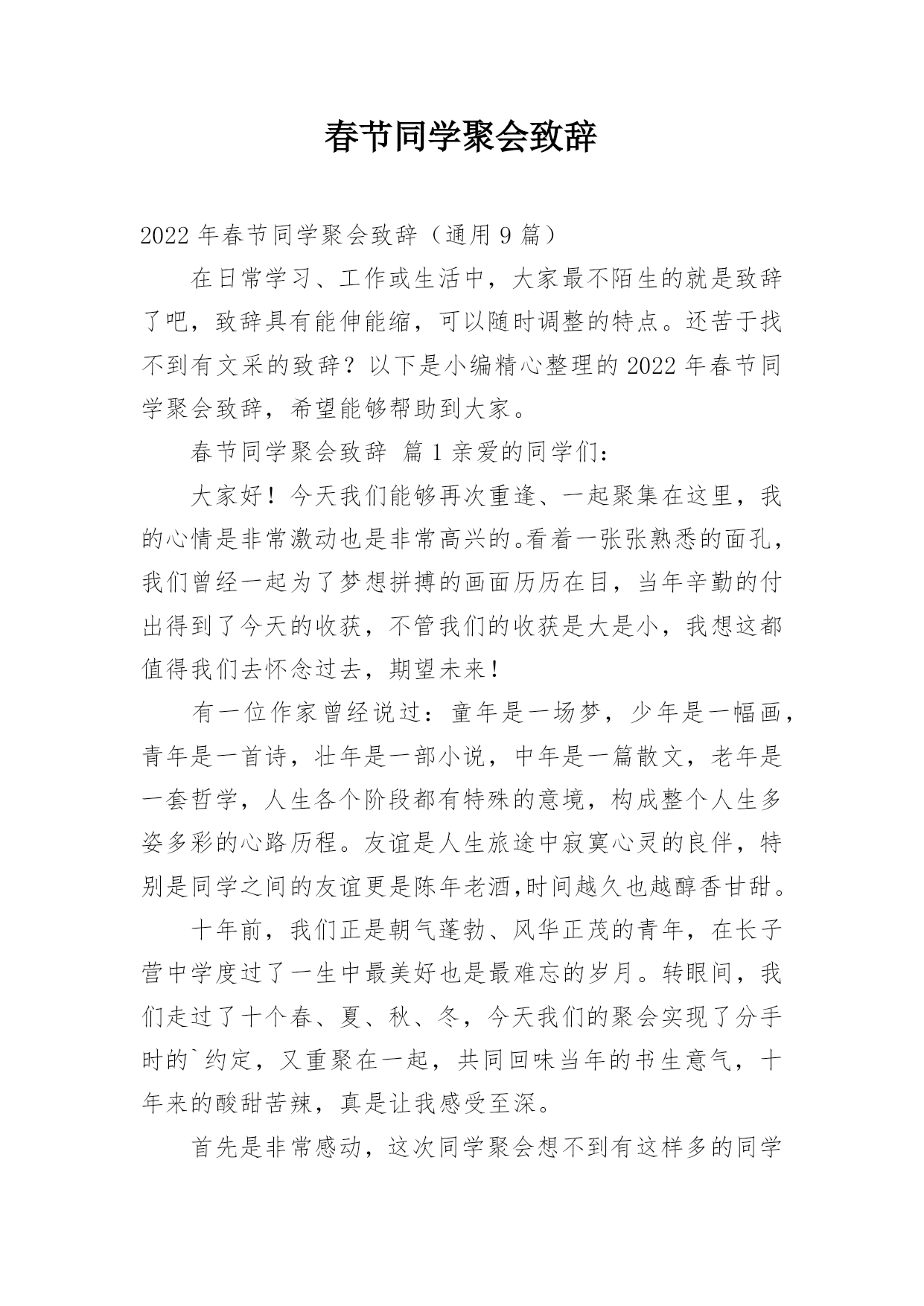 春节同学聚会致辞

2022 年春节同学聚会致辞（通用 9 篇）

在日常学习、工作或生活中，大家最不陌生的就是致辞了吧，致辞具有能伸能缩，可以随时调整的特点。还苦于找不到有文采的致辞？以下是小编精心整理的 2022 年春节同学聚会致辞，希望能够帮助到大家。

春节同学聚会致辞 篇 1 亲爱的同学们：

大家好！今天我们能够再次重逢、一起聚集在这里，我的心情是非常激动也是非常高兴的。看着一张张熟悉的面孔，我们曾经一起为了梦想拼搏的画面历历在目，当年辛勤的付出得到了今天的收获，不管我们的收获是大是小，我想这都值得我们去怀念过去，期望未来！

有一位作家曾经说过：童年是一场梦，少年是一幅画，青年是一首诗，壮年是一部小说，中年是一篇散文，老年是一套哲学，人生各个阶段都有特殊的意境，构成整个人生多姿多彩的心路历程。友谊是人生旅途中寂寞心灵的良伴，特别是同学之间的友谊更是陈年老酒,时间越久也越醇香甘甜。

十年前，我们正是朝气蓬勃、风华正茂的青年，在长子营中学度过了一生中最美好也是最难忘的岁月。转眼间，我们走过了十个春、夏、秋、冬，今天我们的聚会实现了分手时的`约定，又重聚在一起，共同回味当年的书生意气，十年来的酸甜苦辣，真是让我感受至深。

首先是非常感动，这次同学聚会想不到有这样多的同学